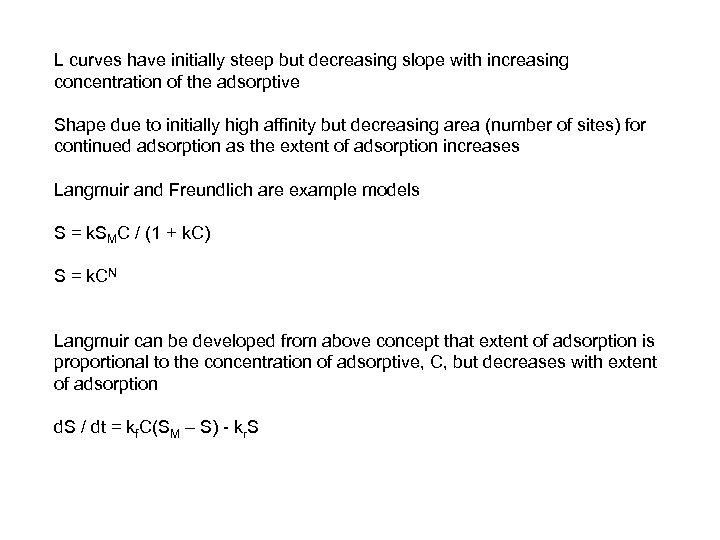 L curves have initially steep but decreasing slope with increasing concentration of the adsorptive

Shape due to initially high affinity but decreasing area (number of sites) for continued adsorption as the extent of adsorption increases

Langmuir and Freundlich are example models

$S = kS_MC / (1 + kC)$

$S = kC^N$

Langmuir can be developed from above concept that extent of adsorption is proportional to the concentration of adsorptive, C, but decreases with extent of adsorption

$dS / dt = k_fC(S_M – S) - k_rS$